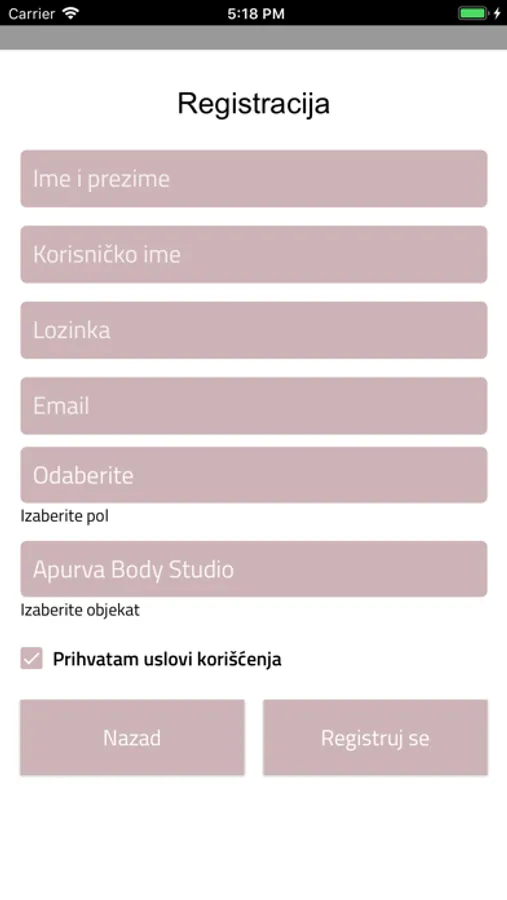 Carrier 5:18 PM

Registracija

Ime i prezime

Korisničko ime

Lozinka

Email

Odaberite

Izaberite pol

Apurva Body Studio

Izaberite objekat

Prihvatam uslovi korišćenja

Nazad

Registruj se